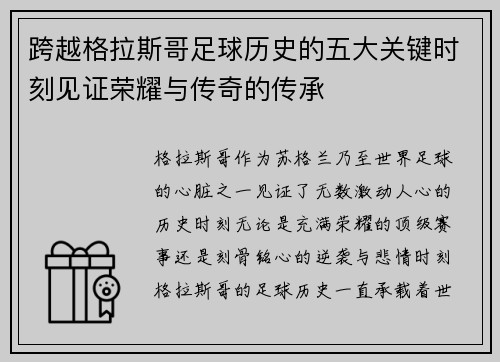 跨越格拉斯哥足球历史的五大关键时刻见证荣耀与传奇的传承

格拉斯哥作为苏格兰乃至世界足球的心脏之一见证了无数激动人心的历史时刻无论是充满荣耀的顶级赛事还是刻骨铭心的逆袭与悲情时刻格拉斯哥的足球历史一直承载着世